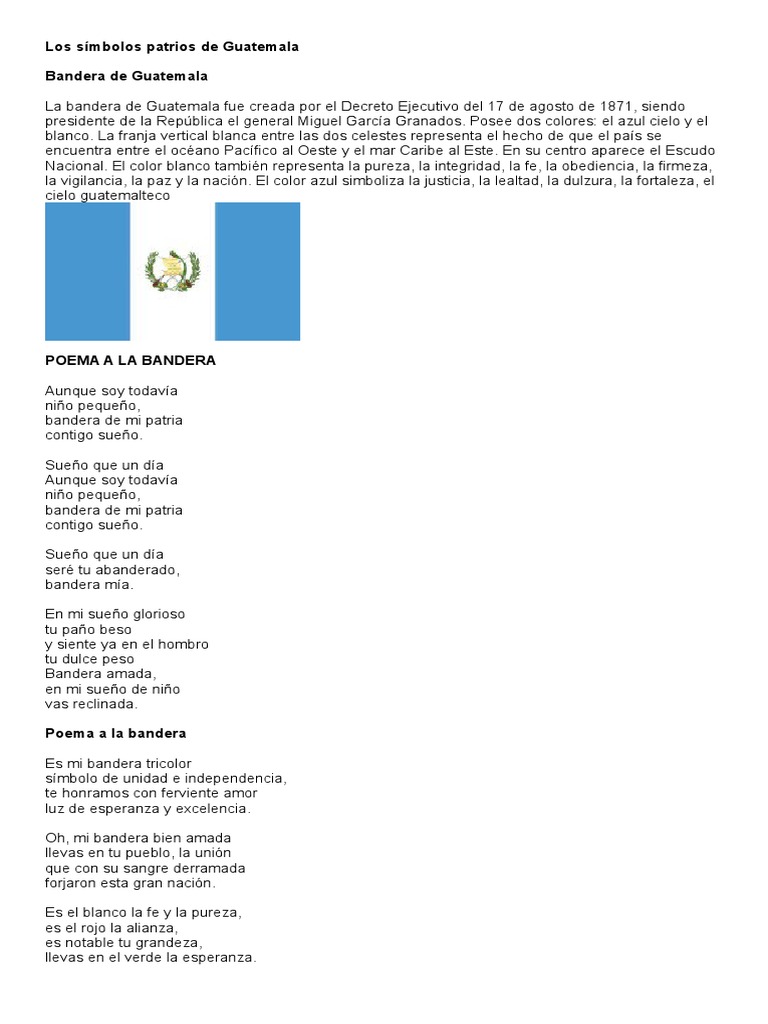 Los símbolos patrios de Guatemala

Bandera de Guatemala

La bandera de Guatemala fue creada por el Decreto Ejecutivo del 17 de agosto de 1871, siendo presidente de la República el general Miguel García Granados. Posee dos colores: el azul cielo y el blanco. La franja vertical blanca entre las dos celestes representa el hecho de que el país se encuentra entre el océano Pacífico al Oeste y el mar Caribe al Este. En su centro aparece el Escudo Nacional. El color blanco también representa la pureza, la integridad, la fe, la obediencia, la firmeza, la vigilancia, la paz y la nación. El color azul simboliza la justicia, la lealtad, la dulzura, la fortaleza, el cielo guatemalteco

POEMA A LA BANDERA

Aunque soy todavía
niño pequeño,
bandera de mi patria
contigo sueño.

Sueño que un día
Aunque soy todavía
niño pequeño,
bandera de mi patria
contigo sueño.

Sueño que un día
seré tu abanderado,
bandera mía.

En mi sueño glorioso
tu paño beso
y siente ya en el hombro
tu dulce peso
Bandera amada,
en mi sueño de niño
vas reclinada.

Poema a la bandera

Es mi bandera tricolor
símbolo de unidad e independencia,
te honramos con ferviente amor
luz de esperanza y excelencia.

Oh, mi bandera bien amada
llevas en tu pueblo, la unión
que con su sangre derramada
forjaron esta gran nación.

Es el blanco la fe y la pureza,
es el rojo la alianza,
es notable tu grandeza,
llevas en el verde la esperanza.